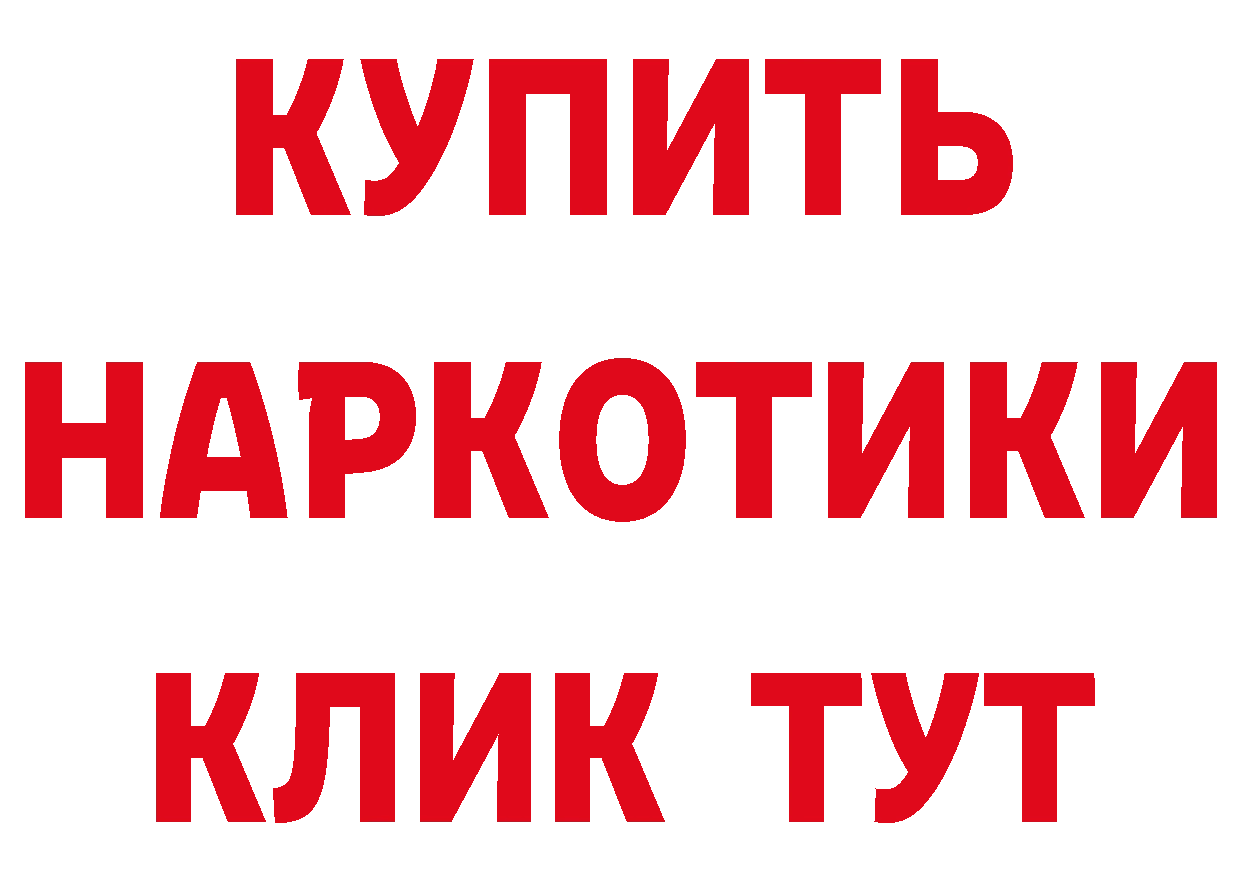 КУПИТЬ
НАРКОТИКИ
КЛИК ТУТ